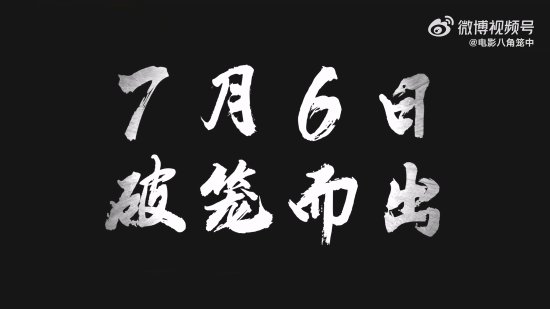 微博视频号
@电影八角笼中

7月6日
破笼而出